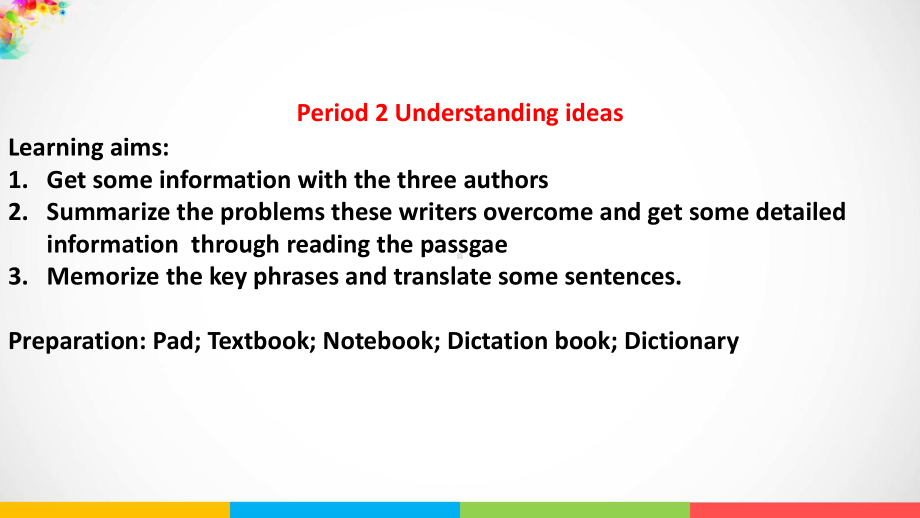 Period 2 Understanding ideas

Learning aims:
1. Get some information with the three authors
2. Summarize the problems these writers overcome and get some detailed information through reading the passgae
3. Memorize the key phrases and translate some sentences.

Preparation: Pad; Textbook; Notebook; Dictation book; Dictionary